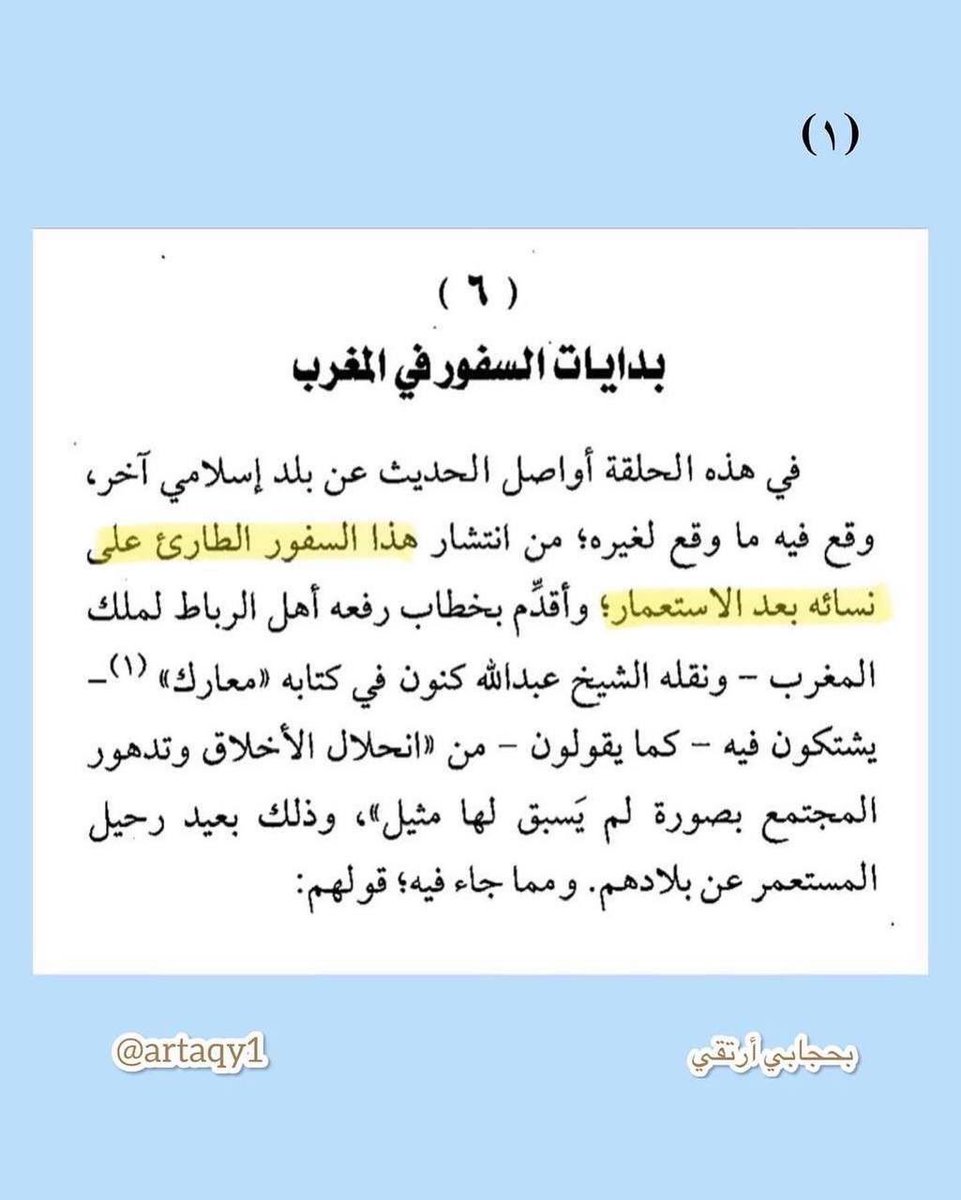 (١)

( ٦ )
بدايات السفور في المغرب

في هذه الحلقة أواصل الحديث عن بلد إسلامي آخر، وقع فيه ما وقع لغيره؛ من انتشار هذا السفور الطارئ على نسائه بعد الاستعمار؛ وأقدِّم بخطاب رفعه أهل الرباط لملك المغرب - ونقله الشيخ عبدالله كنون في كتابه «معارك» (١)- يشتكون فيه - كما يقولون - من «انحلال الأخلاق وتدهور المجتمع بصورة لم يَسبق لها مثيل»، وذلك بعيد رحيل المستعمر عن بلادهم. ومما جاء فيه؛ قولهم:

@artaqy1
بحجابي أرتقي